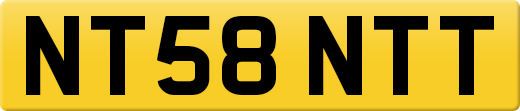 NT58 NTT